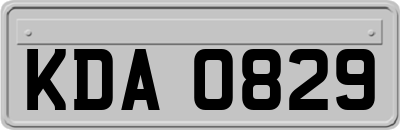 KDA 0829